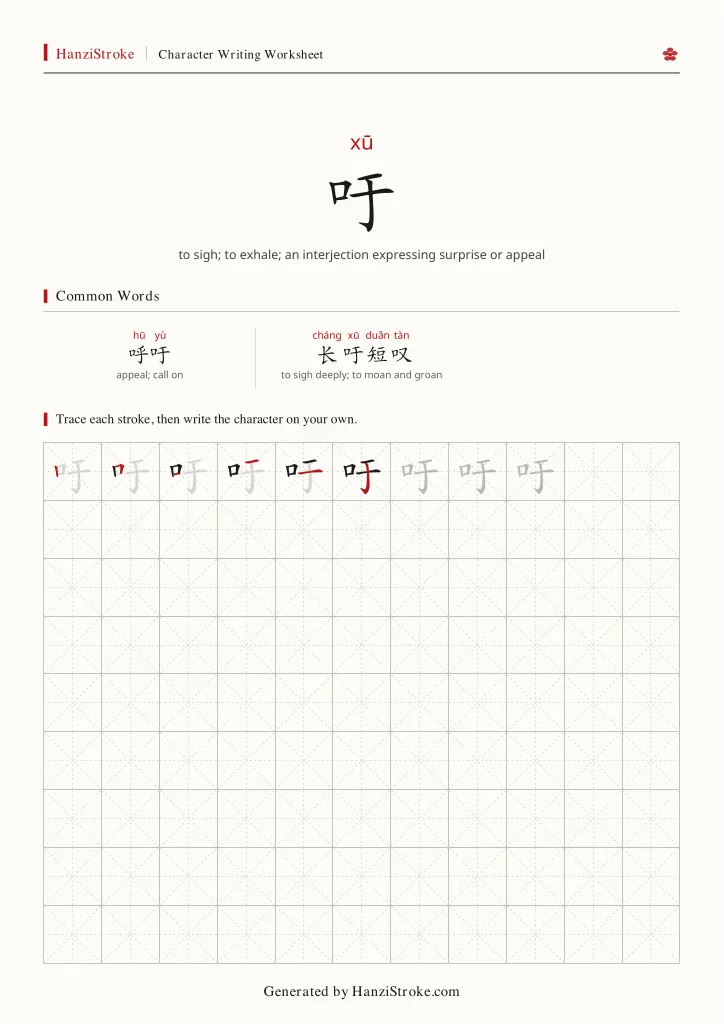 HanziStroke Character Writing Worksheet

xū

吁

to sigh; to exhale; an interjection expressing surprise or appeal

Common Words

hū yù
呼吁
appeal; call on

cháng xū duǎn tàn
长吁短叹
to sigh deeply; to moan and groan

Trace each stroke, then write the character on your own.

吁 吁 吁 吁 吁 吁 吁 吁 吁

Generated by HanziStroke.com